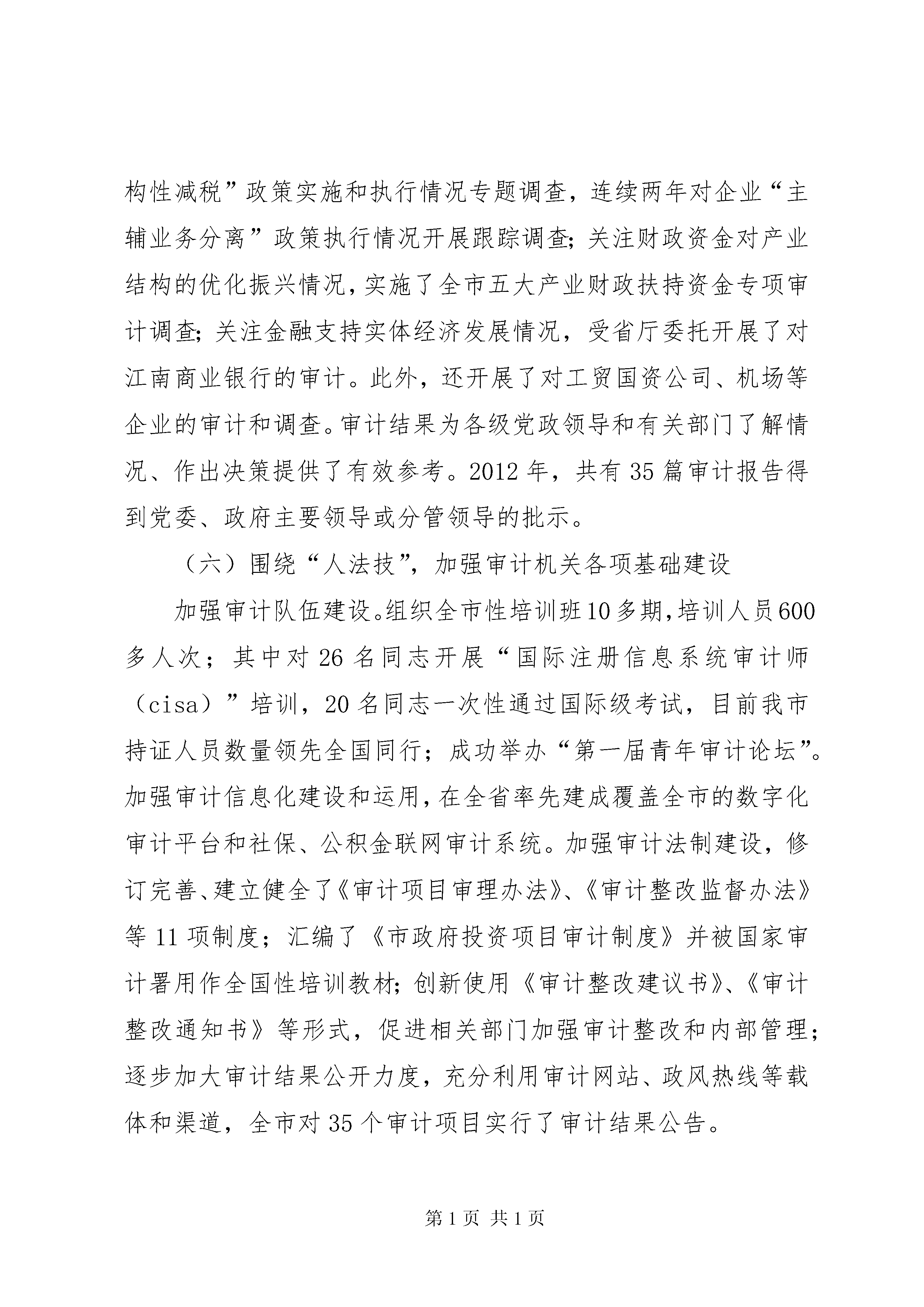 构性减税”政策实施和执行情况专题调查，连续两年对企业“主辅业务分离”政策执行情况开展跟踪调查;关注财政资金对产业结构的优化振兴情况，实施了全市五大产业财政扶持资金专项审计调查;关注金融支持实体经济发展情况，受省厅委托开展了对江南商业银行的审计。此外，还开展了对工贸国资公司、机场等企业的审计和调查。审计结果为各级党政领导和有关部门了解情况、作出决策提供了有效参考。2012年，共有35篇审计报告得到党委、政府主要领导或分管领导的批示。

（六）围绕“人法技”，加强审计机关各项基础建设

加强审计队伍建设。组织全市性培训班10多期，培训人员600多人次；其中对26名同志开展“国际注册信息系统审计师（cisa）”培训，20名同志一次性通过国际级考试，目前我市持证人员数量领先全国同行；成功举办“第一届青年审计论坛”。加强审计信息化建设和运用，在全省率先建成覆盖全市的数字化审计平台和社保、公积金联网审计系统。加强审计法制建设，修订完善、建立健全了《审计项目审理办法》、《审计整改监督办法》等11项制度；汇编了《市政府投资项目审计制度》并被国家审计署用作全国性培训教材;创新使用《审计整改建议书》、《审计整改通知书》等形式，促进相关部门加强审计整改和内部管理；逐步加大审计结果公开力度，充分利用审计网站、政风热线等载体和渠道，全市对35个审计项目实行了审计结果公告。

第1页 共1页